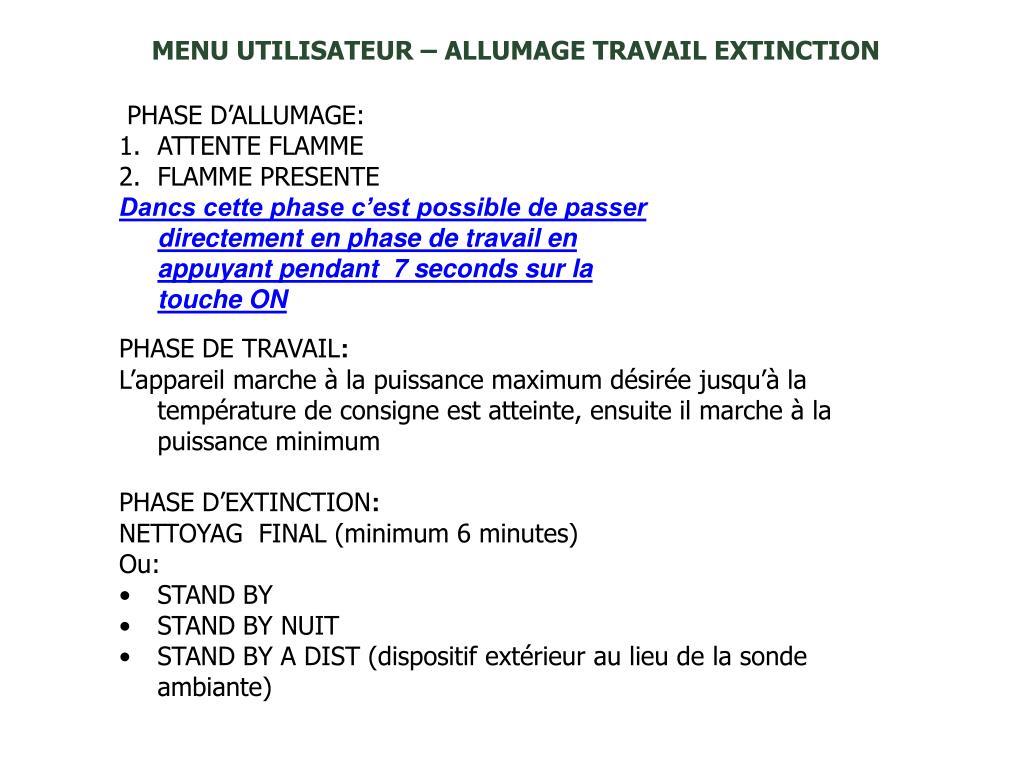 MENU UTILISATEUR – ALLUMAGE TRAVAIL EXTINCTION

PHASE D’ALLUMAGE:
1. ATTENTE FLAMME
2. FLAMME PRESENTE
Dancs cette phase c’est possible de passer directement en phase de travail en appuyant pendant 7 seconds sur la touche ON

PHASE DE TRAVAIL:
L’appareil marche à la puissance maximum désirée jusqu’à la température de consigne est atteinte, ensuite il marche à la puissance minimum

PHASE D’EXTINCTION:
NETTOYAG FINAL (minimum 6 minutes)
Ou:
• STAND BY
• STAND BY NUIT
• STAND BY A DIST (dispositif extérieur au lieu de la sonde ambiante)